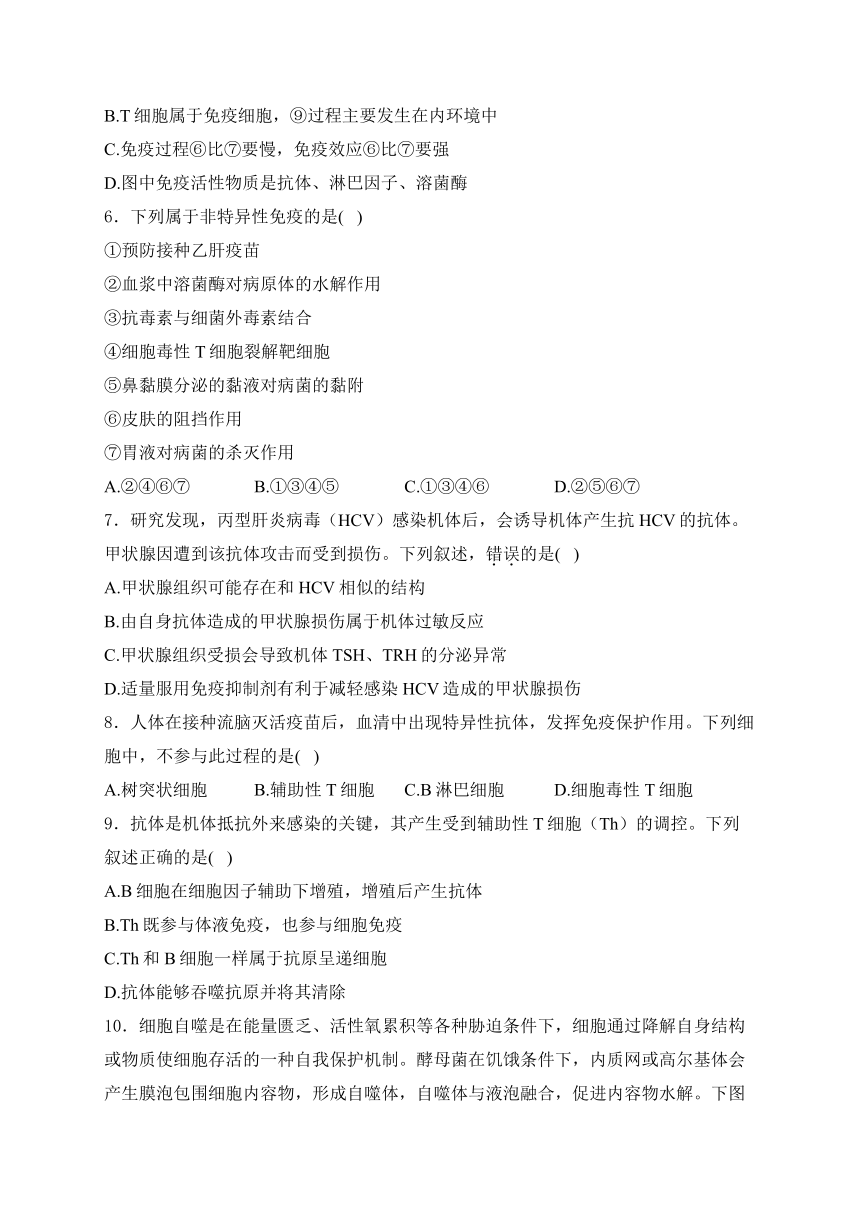 B.T 细胞属于免疫细胞，⑨过程主要发生在内环境中

C.免疫过程⑥比⑦要慢，免疫效应⑥比⑦要强

D.图中免疫活性物质是抗体、淋巴因子、溶菌酶

6．下列属于非特异性免疫的是( )

①预防接种乙肝疫苗

②血浆中溶菌酶对病原体的水解作用

③抗毒素与细菌外毒素结合

④细胞毒性 T 细胞裂解靶细胞

⑤鼻黏膜分泌的黏液对病菌的黏附

⑥皮肤的阻挡作用

⑦胃液对病菌的杀灭作用

A.②④⑥⑦　　B.①③④⑤　　C.①③④⑥　　D.②⑤⑥⑦

7．研究发现，丙型肝炎病毒（HCV）感染机体后，会诱导机体产生抗 HCV 的抗体。甲状腺因遭到该抗体攻击而受到损伤。下列叙述，错误的是( )

A.甲状腺组织可能存在和 HCV 相似的结构

B.由自身抗体造成的甲状腺损伤属于机体过敏反应

C.甲状腺组织受损会导致机体 TSH、TRH 的分泌异常

D.适量服用免疫抑制剂有利于减轻感染 HCV 造成的甲状腺损伤

8．人体在接种流脑灭活疫苗后，血清中出现特异性抗体，发挥免疫保护作用。下列细胞中，不参与此过程的是( )

A.树突状细胞　　B.辅助性 T 细胞　　C.B 淋巴细胞　　D.细胞毒性 T 细胞

9．抗体是机体抵抗外来感染的关键，其产生受到辅助性 T 细胞（Th）的调控。下列叙述正确的是( )

A.B 细胞在细胞因子辅助下增殖，增殖后产生抗体

B.Th 既参与体液免疫，也参与细胞免疫

C.Th 和 B 细胞一样属于抗原呈递细胞

D.抗体能够吞噬抗原并将其清除

10．细胞自噬是在能量匮乏、活性氧累积等各种胁迫条件下，细胞通过降解自身结构或物质使细胞存活的一种自我保护机制。酵母菌在饥饿条件下，内质网或高尔基体会产生膜泡包围细胞内容物，形成自噬体，自噬体与液泡融合，促进内容物水解。下图